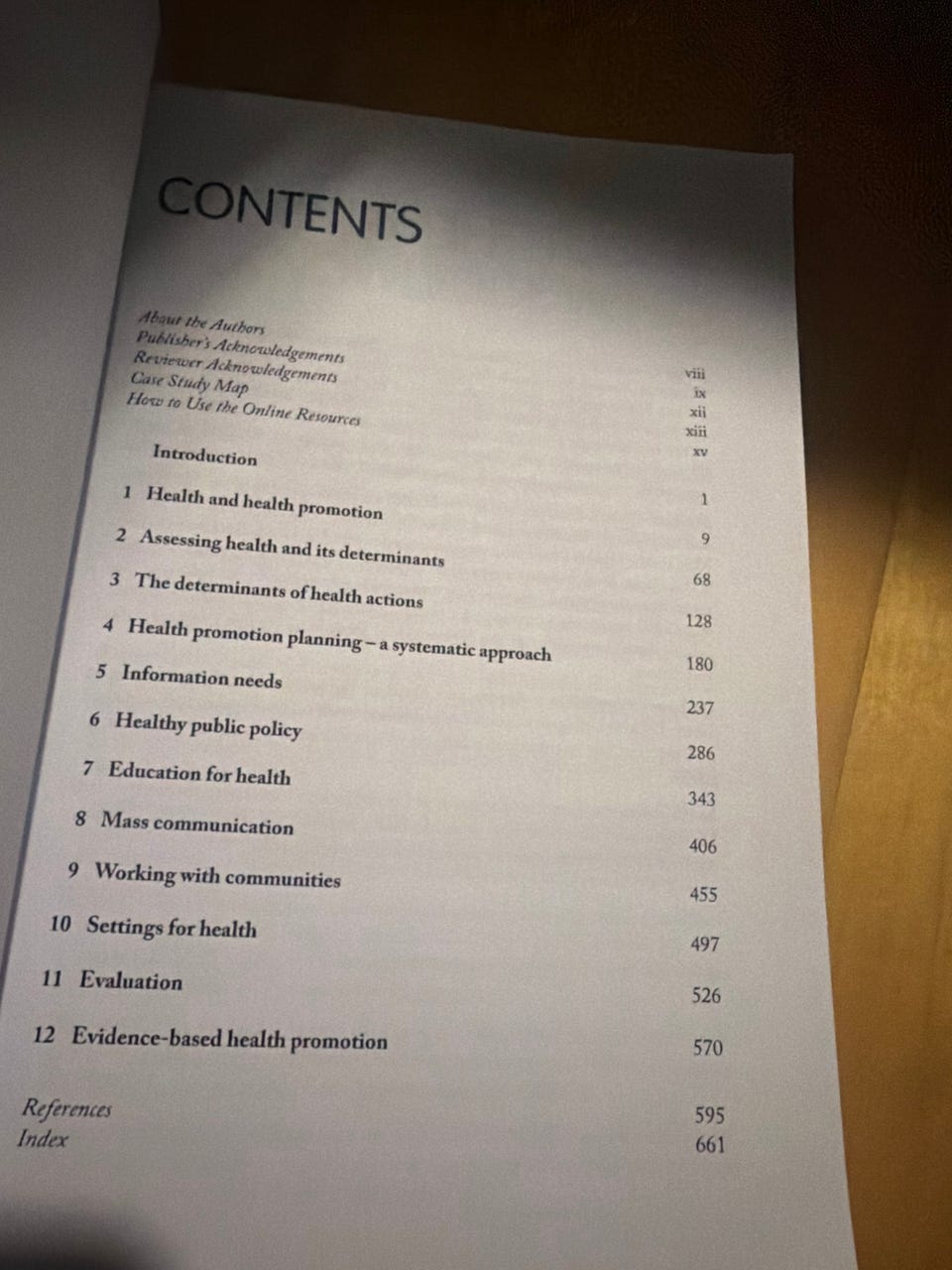 CONTENTS

About the Authors viii
Publisher's Acknowledgements ix
Reviewer Acknowledgements xii
Case Study Map xiii
How to Use the Online Resources xv

Introduction 1

1 Health and health promotion 9

2 Assessing health and its determinants 68

3 The determinants of health actions 128

4 Health promotion planning – a systematic approach 180

5 Information needs 237

6 Healthy public policy 286

7 Education for health 343

8 Mass communication 406

9 Working with communities 455

10 Settings for health 497

11 Evaluation 526

12 Evidence-based health promotion 570

References 595
Index 661